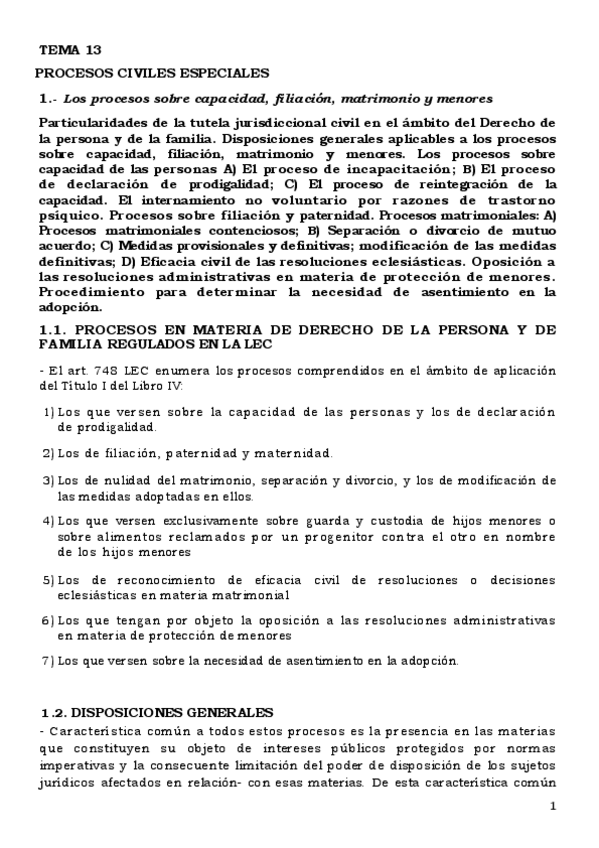 TEMA 13

PROCESOS CIVILES ESPECIALES

1.- Los procesos sobre capacidad, filiación, matrimonio y menores

Particularidades de la tutela jurisdiccional civil en el ámbito del Derecho de la persona y de la familia. Disposiciones generales aplicables a los procesos sobre capacidad, filiación, matrimonio y menores. Los procesos sobre capacidad de las personas A) El proceso de incapacitación; B) El proceso de declaración de prodigalidad; C) El proceso de reintegración de la capacidad. El internamiento no voluntario por razones de trastorno psíquico. Procesos sobre filiación y paternidad. Procesos matrimoniales: A) Procesos matrimoniales contenciosos; B) Separación o divorcio de mutuo acuerdo; C) Medidas provisionales y definitivas; modificación de las medidas definitivas; D) Eficacia civil de las resoluciones eclesiásticas. Oposición a las resoluciones administrativas en materia de protección de menores. Procedimiento para determinar la necesidad de asentimiento en la adopción.

1.1. PROCESOS EN MATERIA DE DERECHO DE LA PERSONA Y DE FAMILIA REGULADOS EN LA LEC

- El art. 748 LEC enumera los procesos comprendidos en el ámbito de aplicación del Título I del Libro IV:

1) Los que versen sobre la capacidad de las personas y los de declaración de prodigalidad.

2) Los de filiación, paternidad y maternidad.

3) Los de nulidad del matrimonio, separación y divorcio, y los de modificación de las medidas adoptadas en ellos.

4) Los que versen exclusivamente sobre guarda y custodia de hijos menores o sobre alimentos reclamados por un progenitor contra el otro en nombre de los hijos menores

5) Los de reconocimiento de eficacia civil de resoluciones o decisiones eclesiásticas en materia matrimonial

6) Los que tengan por objeto la oposición a las resoluciones administrativas en materia de protección de menores

7) Los que versen sobre la necesidad de asentimiento en la adopción.

1.2. DISPOSICIONES GENERALES

- Característica común a todos estos procesos es la presencia en las materias que constituyen su objeto de intereses públicos protegidos por normas imperativas y la consecuente limitación del poder de disposición de los sujetos jurídicos afectados en relación- con esas materias. De esta característica común

1